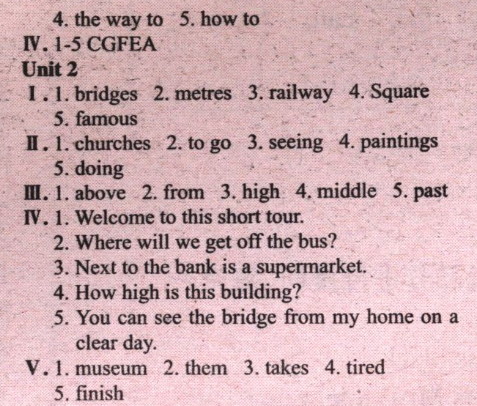 4. the way to 5. how to

Ⅳ. 1-5 CGFEA

Unit 2

Ⅰ. 1. bridges 2. metres 3. railway 4. Square 5. famous

Ⅱ. 1. churches 2. to go 3. seeing 4. paintings 5. doing

Ⅲ. 1. above 2. from 3. high 4. middle 5. past

Ⅳ. 1. Welcome to this short tour.
2. Where will we get off the bus?
3. Next to the bank is a supermarket.
4. How high is this building?
5. You can see the bridge from my home on a clear day.

Ⅴ. 1. museum 2. them 3. takes 4. tired 5. finish